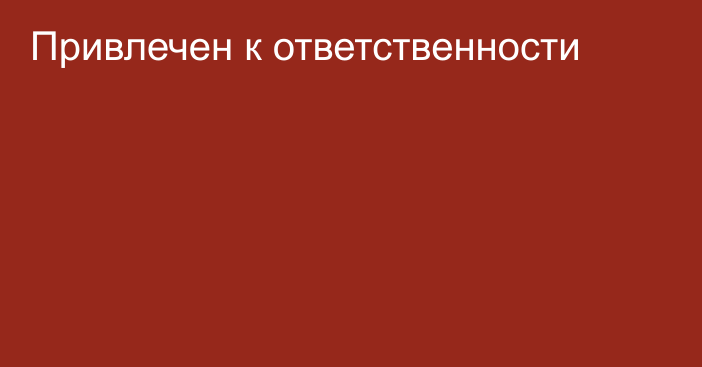 Привлечен к ответственности